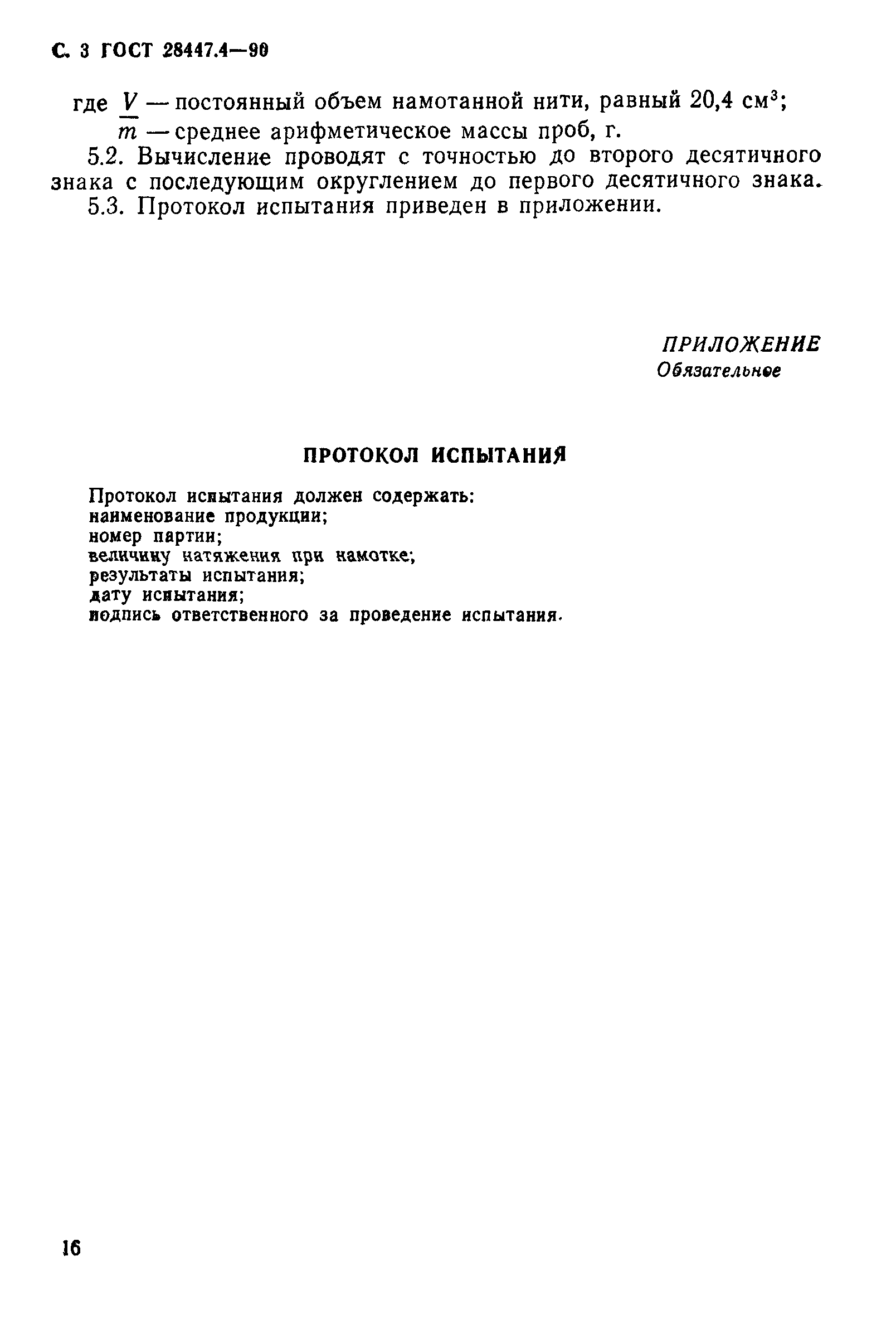 С. 3 ГОСТ 28447.4—90

где $V$ — постоянный объем намотанной нити, равный 20,4 см$^3$;
$\overline{m}$ — среднее арифметическое массы проб, г.

5.2. Вычисление проводят с точностью до второго десятичного знака с последующим округлением до первого десятичного знака.

5.3. Протокол испытания приведен в приложении.

ПРИЛОЖЕНИЕ
Обязательное

ПРОТОКОЛ ИСПЫТАНИЯ

Протокол испытания должен содержать:
наименование продукции;
номер партии;
величину натяжения при намотке;
результаты испытания;
дату испытания;
подпись ответственного за проведение испытания.

16